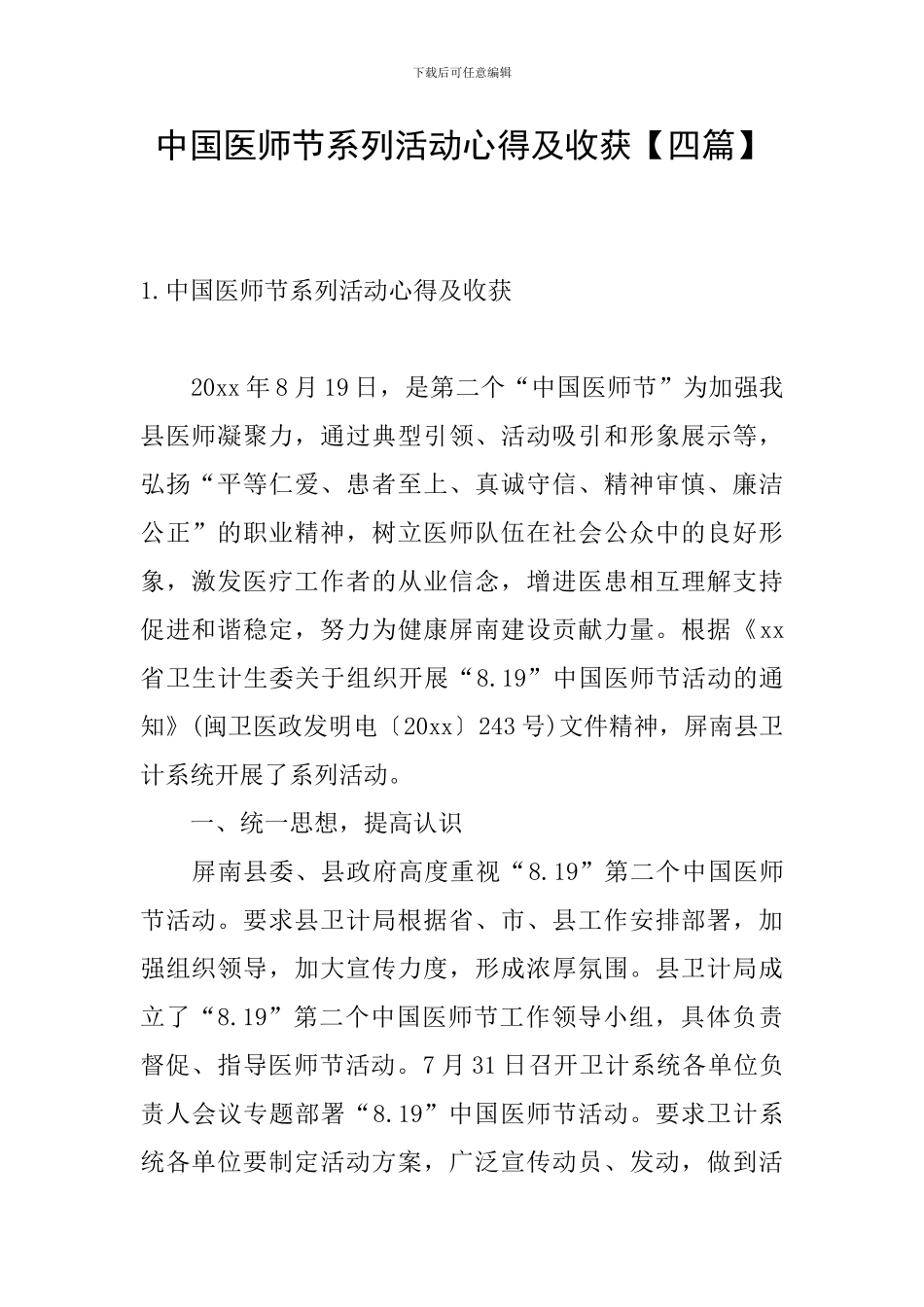 下载后可任意编辑

中国医师节系列活动心得及收获【四篇】

1.中国医师节系列活动心得及收获

20xx年8月19日，是第二个“中国医师节”为加强我县医师凝聚力，通过典型引领、活动吸引和形象展示等，弘扬“平等仁爱、患者至上、真诚守信、精神审慎、廉洁公正”的职业精神，树立医师队伍在社会公众中的良好形象，激发医疗工作者的从业信念，增进医患相互理解支持促进和谐稳定，努力为健康屏南建设贡献力量。根据《xx省卫生计生委关于组织开展“8.19”中国医师节活动的通知》(闽卫医政发明电〔20xx〕243号)文件精神，屏南县卫计系统开展了系列活动。

一、统一思想，提高认识

屏南县委、县政府高度重视“8.19”第二个中国医师节活动。要求县卫计局根据省、市、县工作安排部署，加强组织领导，加大宣传力度，形成浓厚氛围。县卫计局成立了“8.19”第二个中国医师节工作领导小组，具体负责督促、指导医师节活动。7月31日召开卫计系统各单位负责人会议专题部署“8.19”中国医师节活动。要求卫计系统各单位要制定活动方案，广泛宣传动员、发动，做到活